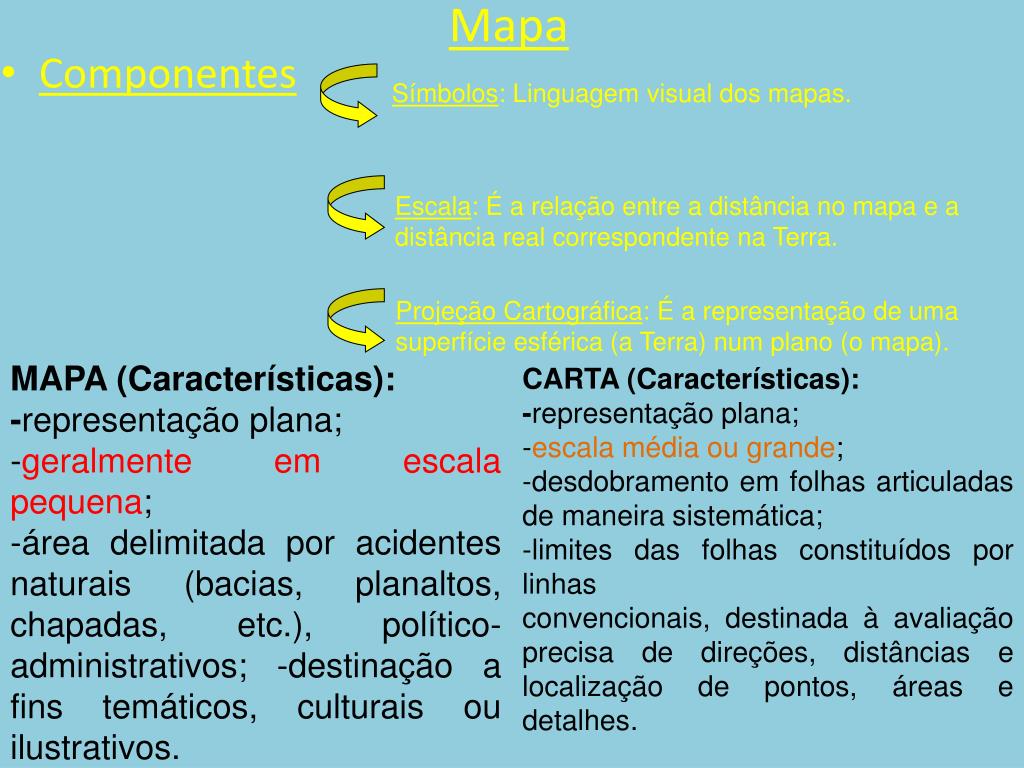 Mapa

• Componentes

Símbolos: Linguagem visual dos mapas.

Escala: É a relação entre a distância no mapa e a distância real correspondente na Terra.

Projeção Cartográfica: É a representação de uma superfície esférica (a Terra) num plano (o mapa).

MAPA (Características):
-representação plana;
-geralmente em escala pequena;
-área delimitada por acidentes naturais (bacias, planaltos, chapadas, etc.), político-administrativos; -destinação a fins temáticos, culturais ou ilustrativos.

CARTA (Características):
-representação plana;
-escala média ou grande;
-desdobramento em folhas articuladas de maneira sistemática;
-limites das folhas constituídos por linhas
convencionais, destinada à avaliação precisa de direções, distâncias e localização de pontos, áreas e detalhes.